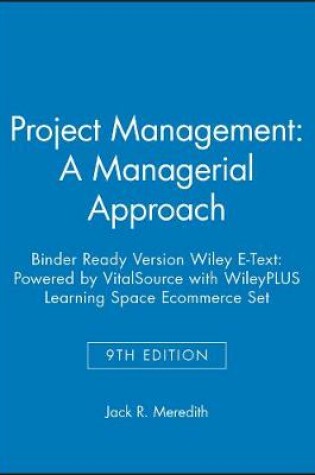 Project Management: A Managerial Approach

Binder Ready Version Wiley E-Text: Powered by VitalSource with WileyPLUS Learning Space Ecommerce Set

9TH EDITION

Jack R. Meredith